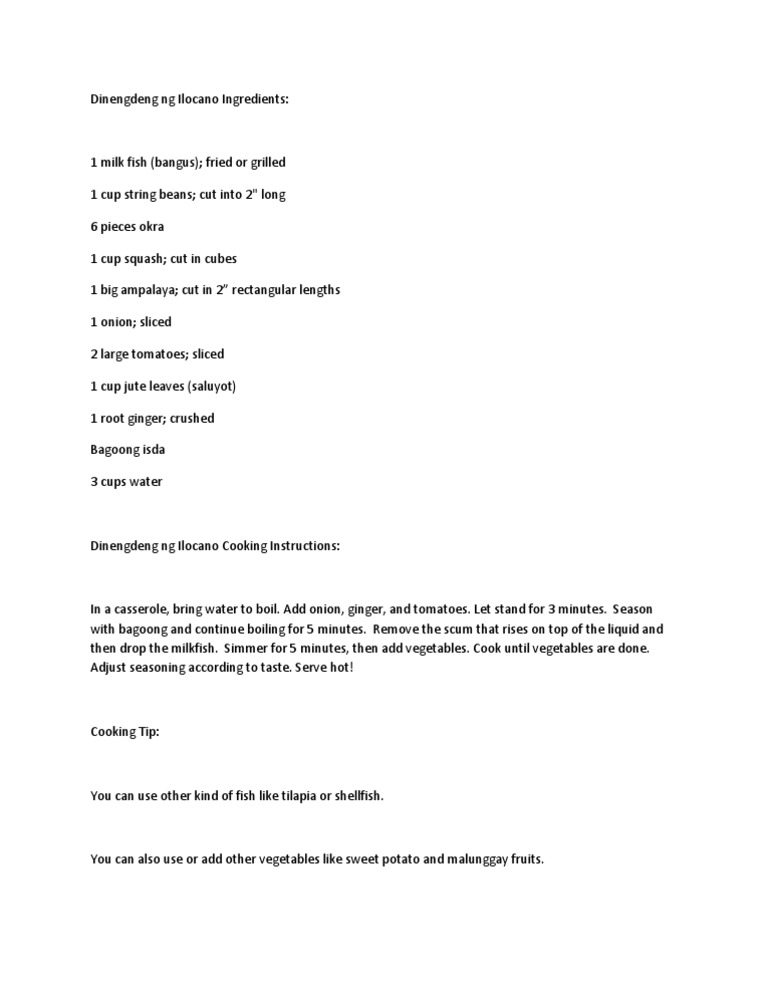 Dinengdeng ng Ilocano Ingredients:

1 milk fish (bangus); fried or grilled

1 cup string beans; cut into 2" long

6 pieces okra

1 cup squash; cut in cubes

1 big ampalaya; cut in 2" rectangular lengths

1 onion; sliced

2 large tomatoes; sliced

1 cup jute leaves (saluyot)

1 root ginger; crushed

Bagoong isda

3 cups water

Dinengdeng ng Ilocano Cooking Instructions:

In a casserole, bring water to boil. Add onion, ginger, and tomatoes. Let stand for 3 minutes. Season with bagoong and continue boiling for 5 minutes. Remove the scum that rises on top of the liquid and then drop the milkfish. Simmer for 5 minutes, then add vegetables. Cook until vegetables are done. Adjust seasoning according to taste. Serve hot!

Cooking Tip:

You can use other kind of fish like tilapia or shellfish.

You can also use or add other vegetables like sweet potato and malunggay fruits.